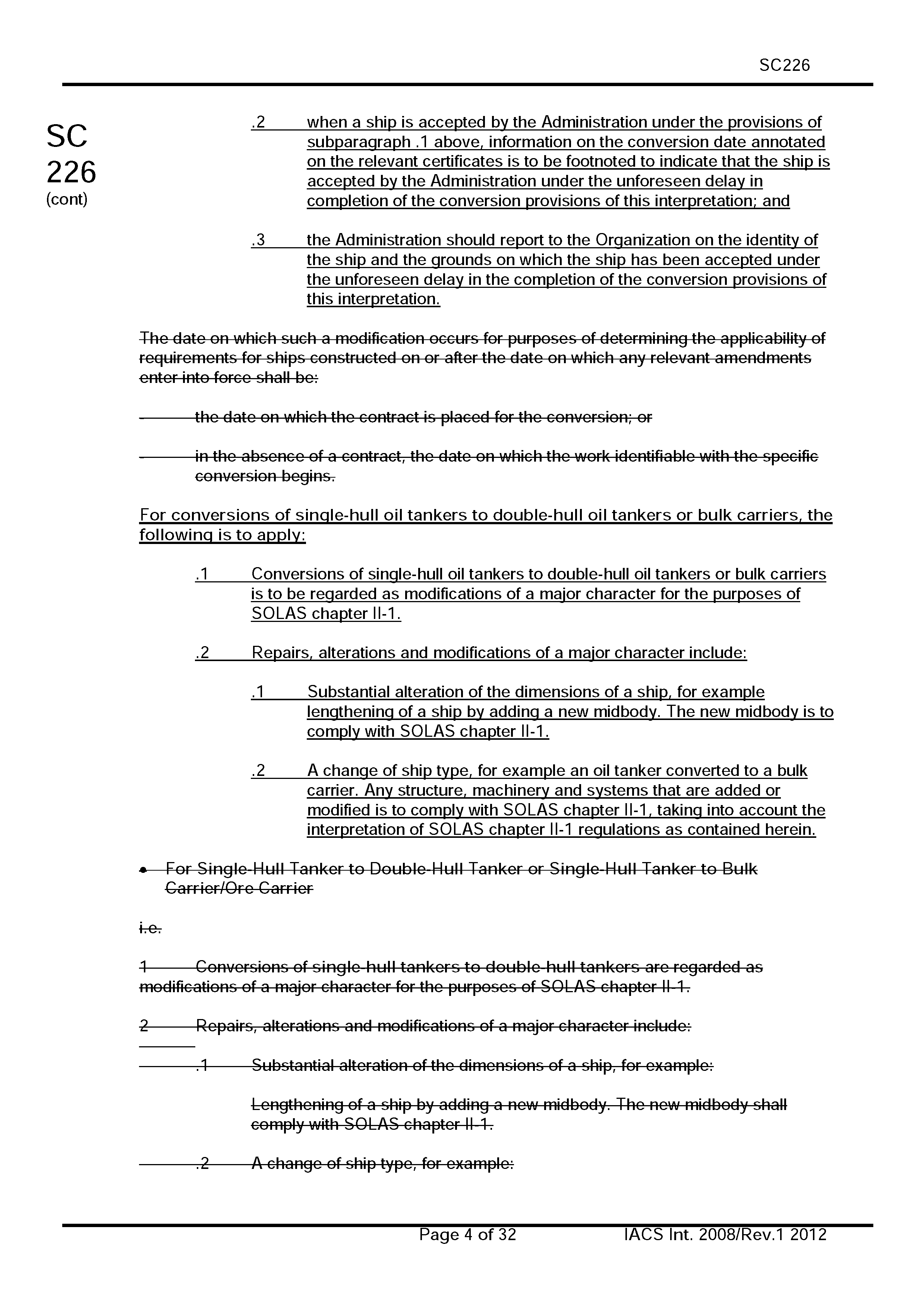 SC226

SC 226 (cont)

.2 when a ship is accepted by the Administration under the provisions of subparagraph .1 above, information on the conversion date annotated on the relevant certificates is to be footnoted to indicate that the ship is accepted by the Administration under the unforeseen delay in completion of the conversion provisions of this interpretation; and

.3 the Administration should report to the Organization on the identity of the ship and the grounds on which the ship has been accepted under the unforeseen delay in the completion of the conversion provisions of this interpretation.

The date on which such a modification occurs for purposes of determining the applicability of requirements for ships constructed on or after the date on which any relevant amendments enter into force shall be:

- the date on which the contract is placed for the conversion; or

- in the absence of a contract, the date on which the work identifiable with the specific conversion begins.

For conversions of single-hull oil tankers to double-hull oil tankers or bulk carriers, the following is to apply:

.1 Conversions of single-hull oil tankers to double-hull oil tankers or bulk carriers is to be regarded as modifications of a major character for the purposes of SOLAS chapter II-1.

.2 Repairs, alterations and modifications of a major character include:

.1 Substantial alteration of the dimensions of a ship, for example lengthening of a ship by adding a new midbody. The new midbody is to comply with SOLAS chapter II-1.

.2 A change of ship type, for example an oil tanker converted to a bulk carrier. Any structure, machinery and systems that are added or modified is to comply with SOLAS chapter II-1, taking into account the interpretation of SOLAS chapter II-1 regulations as contained herein.

• For Single-Hull Tanker to Double-Hull Tanker or Single-Hull Tanker to Bulk Carrier/Ore Carrier

i.e.

1 Conversions of single-hull tankers to double-hull tankers are regarded as modifications of a major character for the purposes of SOLAS chapter II-1.

2 Repairs, alterations and modifications of a major character include:

.1 Substantial alteration of the dimensions of a ship, for example:

Lengthening of a ship by adding a new midbody. The new midbody shall comply with SOLAS chapter II-1.

.2 A change of ship type, for example:

Page 4 of 32 IACS Int. 2008/Rev.1 2012